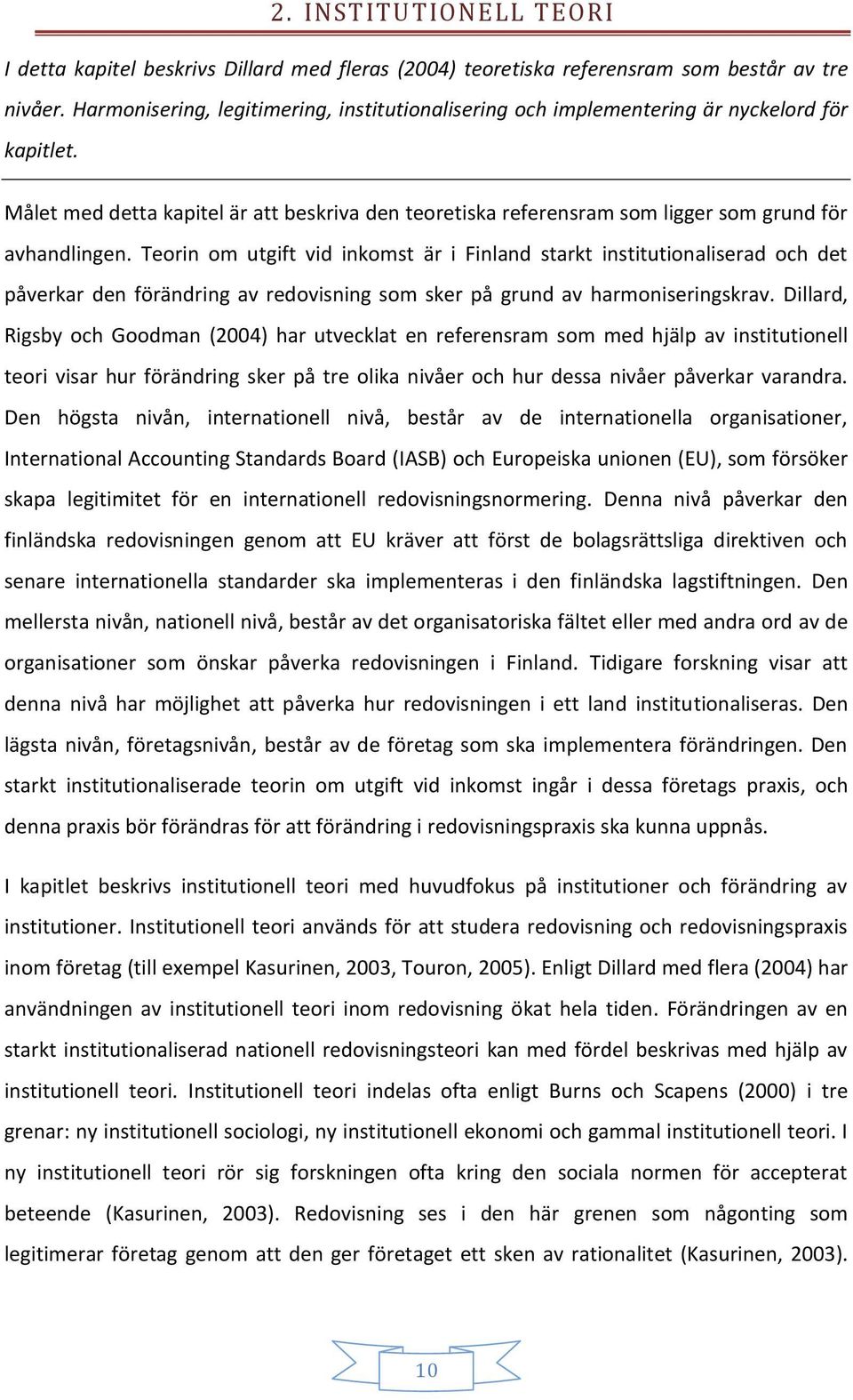 2. INSTITUTIONELL TEORI

I detta kapitel beskrivs Dillard med fleras (2004) teoretiska referensram som består av tre nivåer. Harmonisering, legitimering, institutionalisering och implementering är nyckelord för kapitlet.

Målet med detta kapitel är att beskriva den teoretiska referensram som ligger som grund för avhandlingen. Teorin om utgift vid inkomst är i Finland starkt institutionaliserad och det påverkar den förändring av redovisning som sker på grund av harmoniseringskrav. Dillard, Rigsby och Goodman (2004) har utvecklat en referensram som med hjälp av institutionell teori visar hur förändring sker på tre olika nivåer och hur dessa nivåer påverkar varandra. Den högsta nivån, internationell nivå, består av de internationella organisationer, International Accounting Standards Board (IASB) och Europeiska unionen (EU), som försöker skapa legitimitet för en internationell redovisningsnormering. Denna nivå påverkar den finländska redovisningen genom att EU kräver att först de bolagsrättsliga direktiven och senare internationella standarder ska implementeras i den finländska lagstiftningen. Den mellersta nivån, nationell nivå, består av det organisatoriska fältet eller med andra ord av de organisationer som önskar påverka redovisningen i Finland. Tidigare forskning visar att denna nivå har möjlighet att påverka hur redovisningen i ett land institutionaliseras. Den lägsta nivån, företagsnivån, består av de företag som ska implementera förändringen. Den starkt institutionaliserade teorin om utgift vid inkomst ingår i dessa företags praxis, och denna praxis bör förändras för att förändring i redovisningspraxis ska kunna uppnås.

I kapitlet beskrivs institutionell teori med huvudfokus på institutioner och förändring av institutioner. Institutionell teori används för att studera redovisning och redovisningspraxis inom företag (till exempel Kasurinen, 2003, Touron, 2005). Enligt Dillard med flera (2004) har användningen av institutionell teori inom redovisning ökat hela tiden. Förändringen av en starkt institutionaliserad nationell redovisningsteori kan med fördel beskrivas med hjälp av institutionell teori. Institutionell teori indelas ofta enligt Burns och Scapens (2000) i tre grenar: ny institutionell sociologi, ny institutionell ekonomi och gammal institutionell teori. I ny institutionell teori rör sig forskningen ofta kring den sociala normen för accepterat beteende (Kasurinen, 2003). Redovisning ses i den här grenen som någonting som legitimerar företag genom att den ger företaget ett sken av rationalitet (Kasurinen, 2003).

10